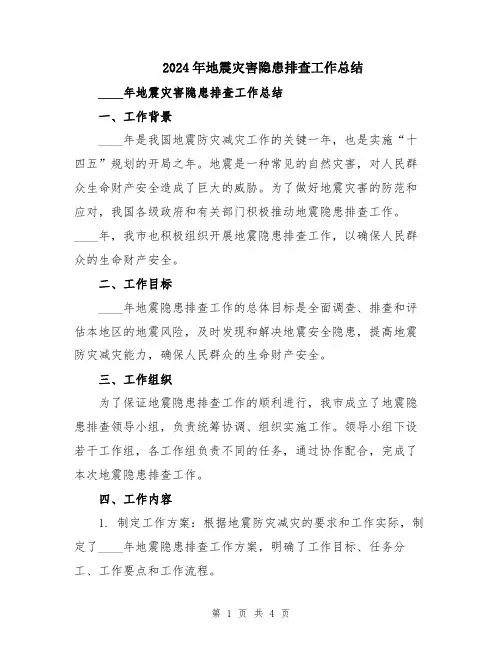 2024年地震灾害隐患排查工作总结

____年地震灾害隐患排查工作总结

一、工作背景

____年是我国地震防灾减灾工作的关键一年，也是实施“十四五”规划的开局之年。地震是一种常见的自然灾害，对人民群众生命财产安全造成了巨大的威胁。为了做好地震灾害的防范和应对，我国各级政府和有关部门积极推动地震隐患排查工作。____年，我市也积极组织开展地震隐患排查工作，以确保人民群众的生命财产安全。

二、工作目标

____年地震隐患排查工作的总体目标是全面调查、排查和评估本地区的地震风险，及时发现和解决地震安全隐患，提高地震防灾减灾能力，确保人民群众的生命财产安全。

三、工作组织

为了保证地震隐患排查工作的顺利进行，我市成立了地震隐患排查领导小组，负责统筹协调、组织实施工作。领导小组下设若干工作组，各工作组负责不同的任务，通过协作配合，完成了本次地震隐患排查工作。

四、工作内容

1. 制定工作方案：根据地震防灾减灾的要求和工作实际，制定了____年地震隐患排查工作方案，明确了工作目标、任务分工、工作要点和工作流程。

第 1 页 共 4 页